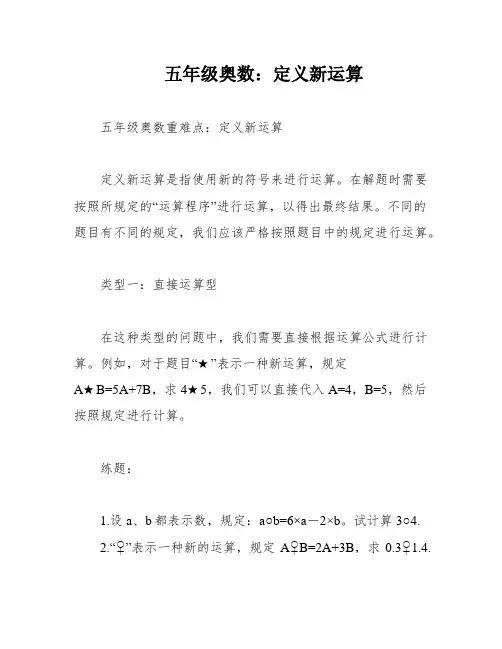 五年级奥数：定义新运算

五年级奥数重难点：定义新运算

定义新运算是指使用新的符号来进行运算。在解题时需要按照所规定的“运算程序”进行运算，以得出最终结果。不同的题目有不同的规定，我们应该严格按照题目中的规定进行运算。

类型一：直接运算型

在这种类型的问题中，我们需要直接根据运算公式进行计算。例如，对于题目“★”表示一种新运算，规定 A★B=5A+7B，求 4★5，我们可以直接代入 A=4，B=5，然后按照规定进行计算。

练题：

1.设 a、b 都表示数，规定：a○b=6×a－2×b。试计算 3○4.

2.“♀”表示一种新的运算，规定 A♀B=2A+3B，求 0.3♀1.4.